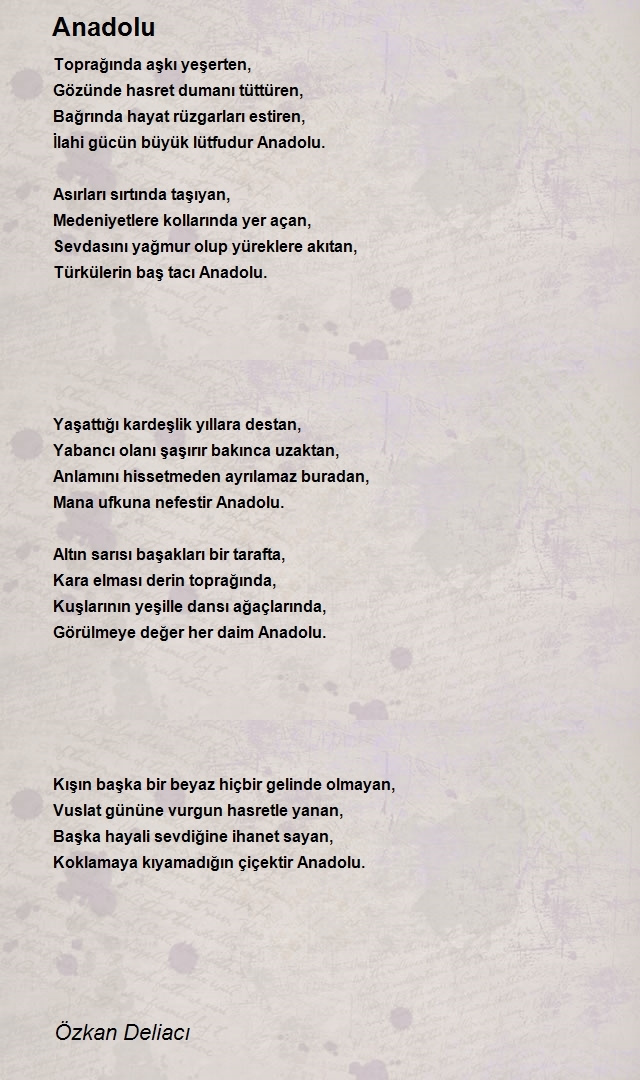 Anadolu

Toprağında aşkı yeşerten,
Gözünde hasret dumanı tüttüren,
Bağrında hayat rüzgarları estiren,
İlahi gücün büyük lütfudur Anadolu.

Asırları sırtında taşıyan,
Medeniyetlere kollarında yer açan,
Sevdasını yağmur olup yüreklere akıtan,
Türkülerin baş tacı Anadolu.

Yaşattığı kardeşlik yıllara destan,
Yabancı olanı şaşırır bakınca uzaktan,
Anlamını hissetmeden ayrılamaz buradan,
Mana ufkuna nefestir Anadolu.

Altın sarısı başakları bir tarafta,
Kara elması derin toprağında,
Kuşlarının yeşille dansı ağaçlarında,
Görülmeye değer her daim Anadolu.

Kışın başka bir beyaz hiçbir gelinde olmayan,
Vuslat gününe vurgun hasretle yanan,
Başka hayali sevdiğine ihanet sayan,
Koklamaya kıyamadığın çiçektir Anadolu.

Özkan Deliacı